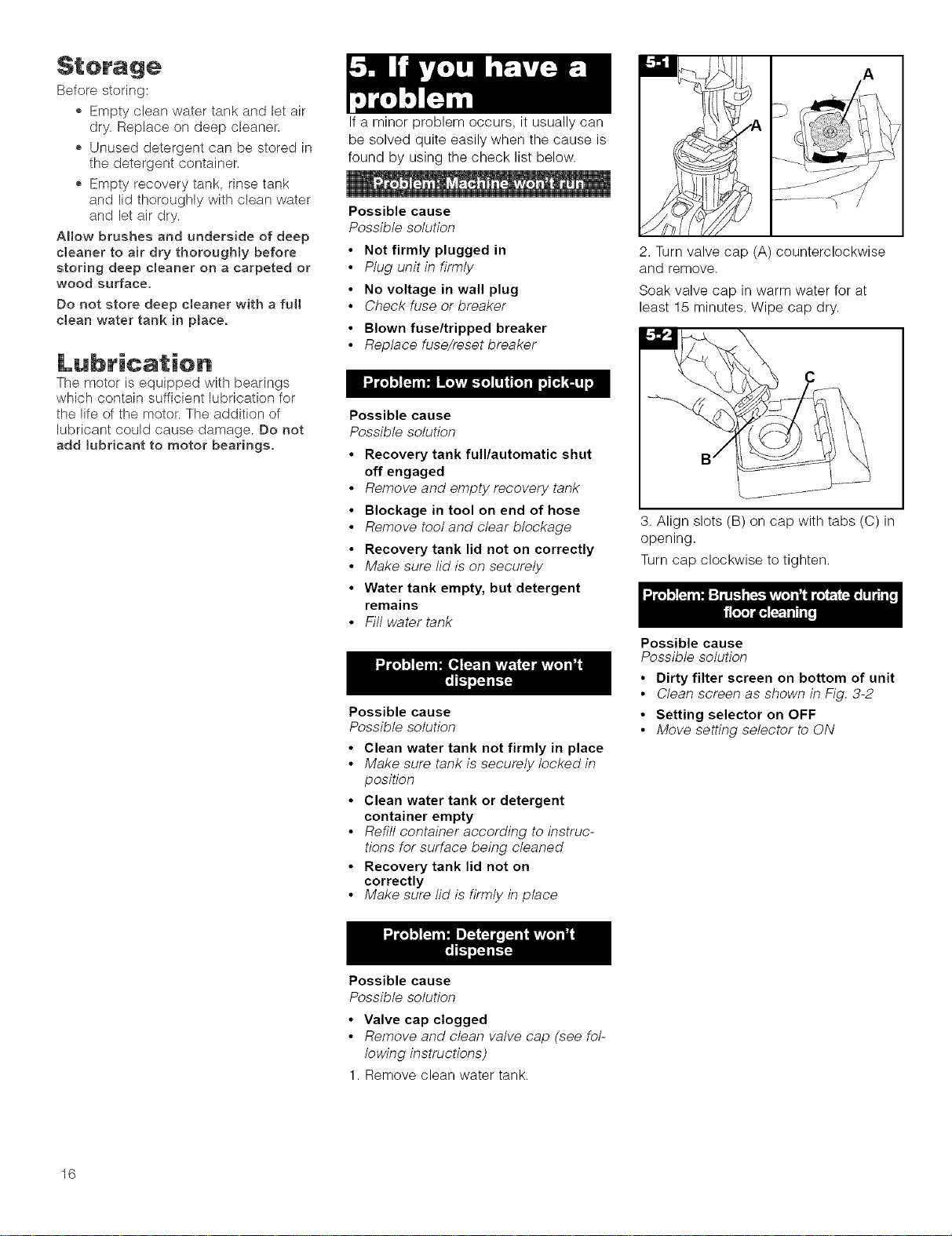 Storage

Before storing:

• Empty clean water tank and let air dry. Replace on deep cleaner.

• Unused detergent can be stored in the detergent container.

• Empty recovery tank, rinse tank and lid thoroughly with clean water and let air dry.

Allow brushes and underside of deep cleaner to air dry thoroughly before storing deep cleaner on a carpeted or wood surface.

Do not store deep cleaner with a full clean water tank in place.

Lubrication

The motor is equipped with bearings which contain sufficient lubrication for the life of the motor. The addition of lubricant could cause damage. Do not add lubricant to motor bearings.

5. If you have a problem

If a minor problem occurs, it usually can be solved quite easily when the cause is found by using the check list below.

Problem: Machine won't run

Possible cause
Possible solution

• Not firmly plugged in
• Plug unit in firmly

• No voltage in wall plug
• Check fuse or breaker

• Blown fuse/tripped breaker
• Replace fuse/reset breaker

Problem: Low solution pick-up

Possible cause
Possible solution

• Recovery tank full/automatic shut off engaged
• Remove and empty recovery tank

• Blockage in tool on end of hose
• Remove tool and clear blockage

• Recovery tank lid not on correctly
• Make sure lid is on securely

• Water tank empty, but detergent remains
• Fill water tank

Problem: Clean water won't dispense

Possible cause
Possible solution

• Clean water tank not firmly in place
• Make sure tank is securely locked in position

• Clean water tank or detergent container empty
• Refill container according to instructions for surface being cleaned

• Recovery tank lid not on correctly
• Make sure lid is firmly in place

Problem: Detergent won't dispense

Possible cause
Possible solution

• Valve cap clogged
• Remove and clean valve cap (see following instructions)

1. Remove clean water tank.

5-1
A
A

2. Turn valve cap (A) counterclockwise and remove.

Soak valve cap in warm water for at least 15 minutes. Wipe cap dry.

5-2
C
B

3. Align slots (B) on cap with tabs (C) in opening.

Turn cap clockwise to tighten.

Problem: Brushes won't rotate during floor cleaning

Possible cause
Possible solution

• Dirty filter screen on bottom of unit
• Clean screen as shown in Fig. 3-2

• Setting selector on OFF
• Move setting selector to ON

16